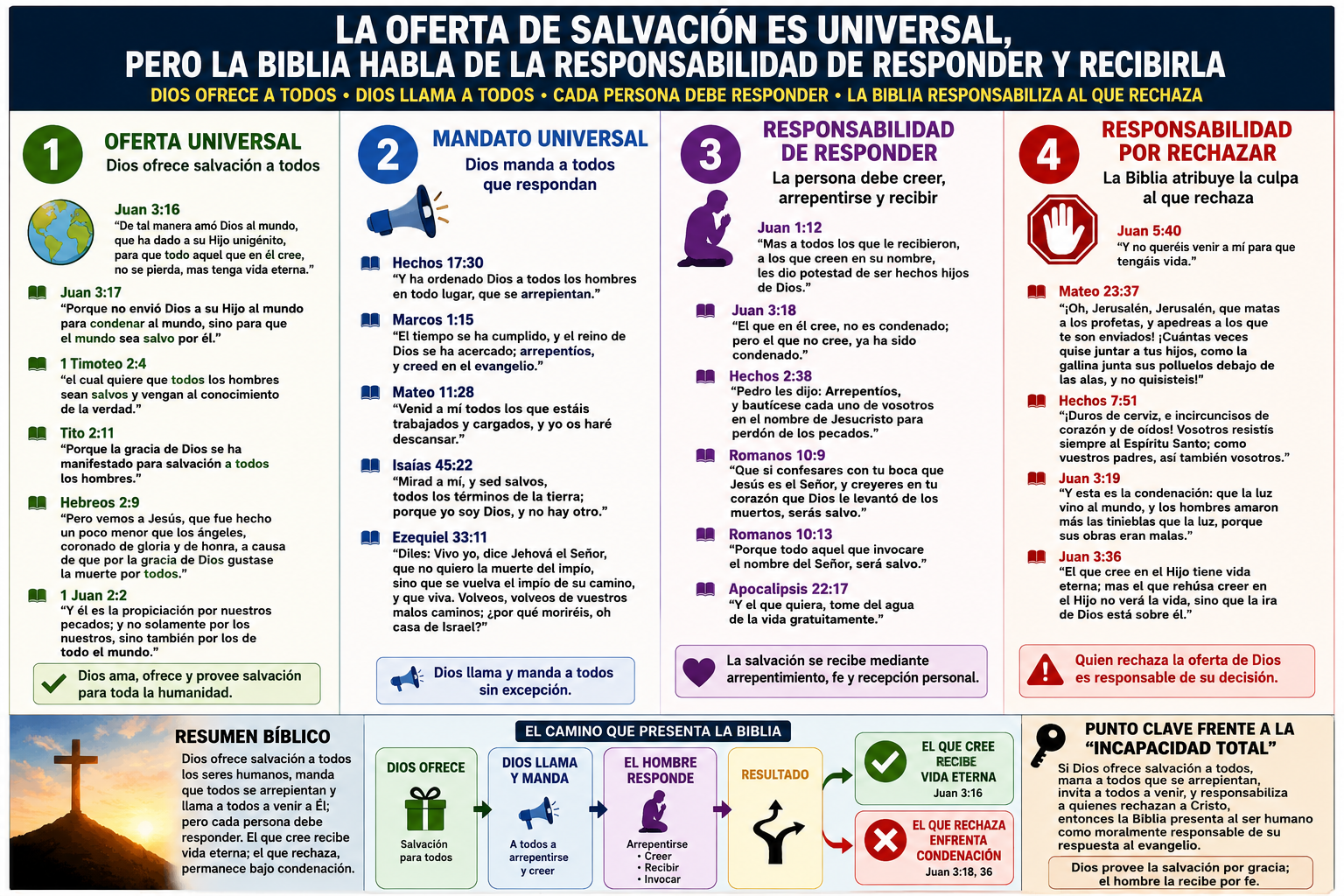 LA OFERTA DE SALVACIÓN ES UNIVERSAL,
PERO LA BIBLIA HABLA DE LA RESPONSABILIDAD DE RESPONDER Y RECIBIRLA
DIOS OFRECE A TODOS • DIOS LLAMA A TODOS • CADA PERSONA DEBE RESPONDER • LA BIBLIA RESPONSABILIZA AL QUE RECHAZA

1
OFERTA UNIVERSAL
Dios ofrece salvación a todos

Juan 3:16
"De tal manera amó Dios al mundo, que ha dado a su Hijo unigénito, para que todo aquel que en él cree, no se pierda, mas tenga vida eterna."

Juan 3:17
"Porque no envió Dios a su Hijo al mundo para condenar al mundo, sino para que el mundo sea salvo por él."

1 Timoteo 2:4
"el cual quiere que todos los hombres sean salvos y vengan al conocimiento de la verdad."

Tito 2:11
"Porque la gracia de Dios se ha manifestado para salvación a todos los hombres."

Hebreos 2:9
"Pero vemos a Jesús, que fue hecho un poco menor que los ángeles, coronado de gloria y de honra, a causa de que por la gracia de Dios gustase la muerte por todos."

1 Juan 2:2
"Y él es la propiciación por nuestros pecados; y no solamente por los nuestros, sino también por los de todo el mundo."

Dios ama, ofrece y provee salvación para toda la humanidad.

2
MANDATO UNIVERSAL
Dios manda a todos que respondan

Hechos 17:30
"Y ha ordenado Dios a todos los hombres en todo lugar, que se arrepientan."

Marcos 1:15
"El tiempo se ha cumplido, y el reino de Dios se ha acercado; arrepentíos, y creed en el evangelio."

Mateo 11:28
"Venid a mí todos los que estáis trabajados y cargados, y yo os haré descansar."

Isaías 45:22
"Mirad a mí, y sed salvos, todos los términos de la tierra; porque yo soy Dios, y no hay otro."

Ezequiel 33:11
"Diles: Vivo yo, dice Jehová el Señor, que no quiero la muerte del impío, sino que se vuelva el impío de su camino, y que viva. Volveos, volveos de vuestros malos caminos; ¿por qué moriréis, oh casa de Israel?"

Dios llama y manda a todos sin excepción.

3
RESPONSABILIDAD DE RESPONDER
La persona debe creer, arrepentirse y recibir

Juan 1:12
"Mas a todos los que le recibieron, a los que creen en su nombre, les dio potestad de ser hechos hijos de Dios."

Juan 3:18
"El que en él cree, no es condenado; pero el que no cree, ya ha sido condenado."

Hechos 2:38
"Pedro les dijo: Arrepentíos, y bautícese cada uno de vosotros en el nombre de Jesucristo para perdón de los pecados."

Romanos 10:9
"Que si confesares con tu boca que Jesús es el Señor, y creyeres en tu corazón que Dios le levantó de los muertos, serás salvo."

Romanos 10:13
"Porque todo aquel que invocare el nombre del Señor, será salvo."

Apocalipsis 22:17
"Y el que quiera, tome del agua de la vida gratuitamente."

La salvación se recibe mediante arrepentimiento, fe y recepción personal.

4
RESPONSABILIDAD POR RECHAZAR
La Biblia atribuye la culpa al que rechaza

Juan 5:40
"Y no queréis venir a mí para que tengáis vida."

Mateo 23:37
"¡Oh, Jerusalén, Jerusalén, que matas a los profetas, y apedreas a los que te son enviados! ¡Cuántas veces quise juntar a tus hijos, como la gallina junta sus polluelos debajo de las alas, y no quisisteis!"

Hechos 7:51
"¡Duros de cerviz, e incircuncisos de corazón y de oídos! Vosotros resistís siempre al Espíritu Santo; como vuestros padres, así también vosotros."

Juan 3:19
"Y esta es la condenación: que la luz vino al mundo, y los hombres amaron más las tinieblas que la luz, porque sus obras eran malas."

Juan 3:36
"El que cree en el Hijo tiene vida eterna; mas el que rehúsa creer en el Hijo no verá la vida, sino que la ira de Dios está sobre él."

Quien rechaza la oferta de Dios es responsable de su decisión.

RESUMEN BÍBLICO
Dios ofrece salvación a todos los seres humanos, manda que todos se arrepientan y llama a todos a venir a Él; pero cada persona debe responder. El que cree recibe vida eterna; el que rechaza, permanece bajo condenación.

EL CAMINO QUE PRESENTA LA BIBLIA
DIOS OFRECE
Salvación para todos
DIOS LLAMA Y MANDA
A todos a arrepentirse y creer
EL HOMBRE RESPONDE
Arrepentirse
• Creer
• Recibir
• Invocar
RESULTADO
EL QUE CREE RECIBE VIDA ETERNA
Juan 3:16
EL QUE RECHAZA ENFRENTA CONDENACIÓN
Juan 3:18, 36

PUNTO CLAVE FRENTE A LA "INCAPACIDAD TOTAL"
Si Dios ofrece salvación a todos, manda a todos que se arrepientan, invita a todos a venir, y responsabiliza a quienes rechazan a Cristo, entonces la Biblia presenta al ser humano como moralmente responsable de su respuesta al evangelio.
Dios provee la salvación por gracia; el hombre la recibe por fe.